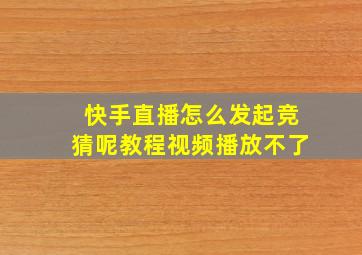 快手直播怎么发起竞猜呢教程视频播放不了